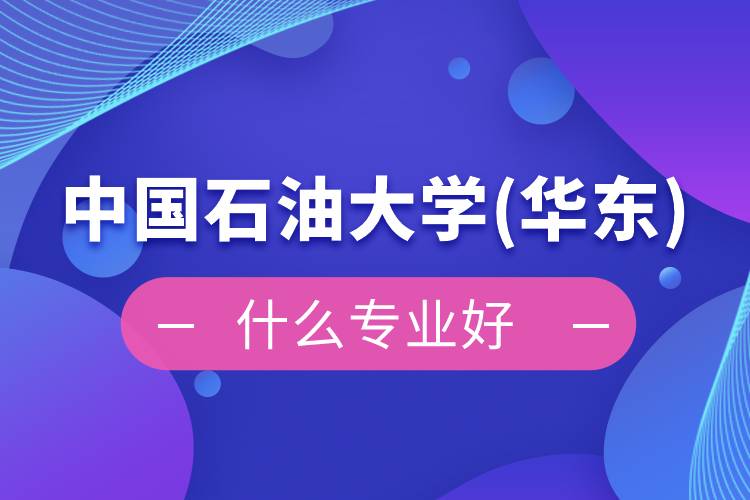 中国石油大学(华东)

— 什么专业好 —